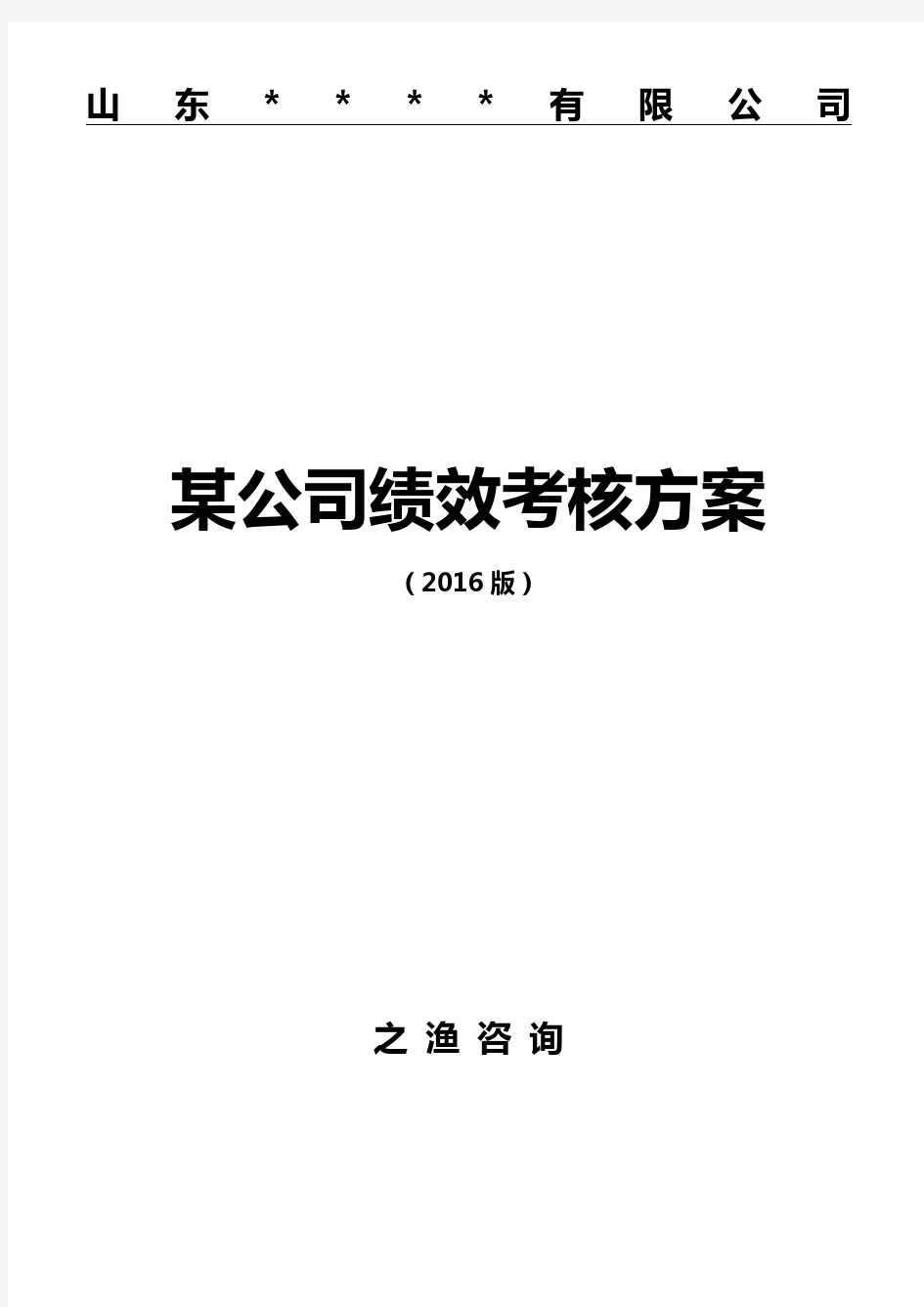 山东****有限公司

某公司绩效考核方案

（2016版）

之渔咨询